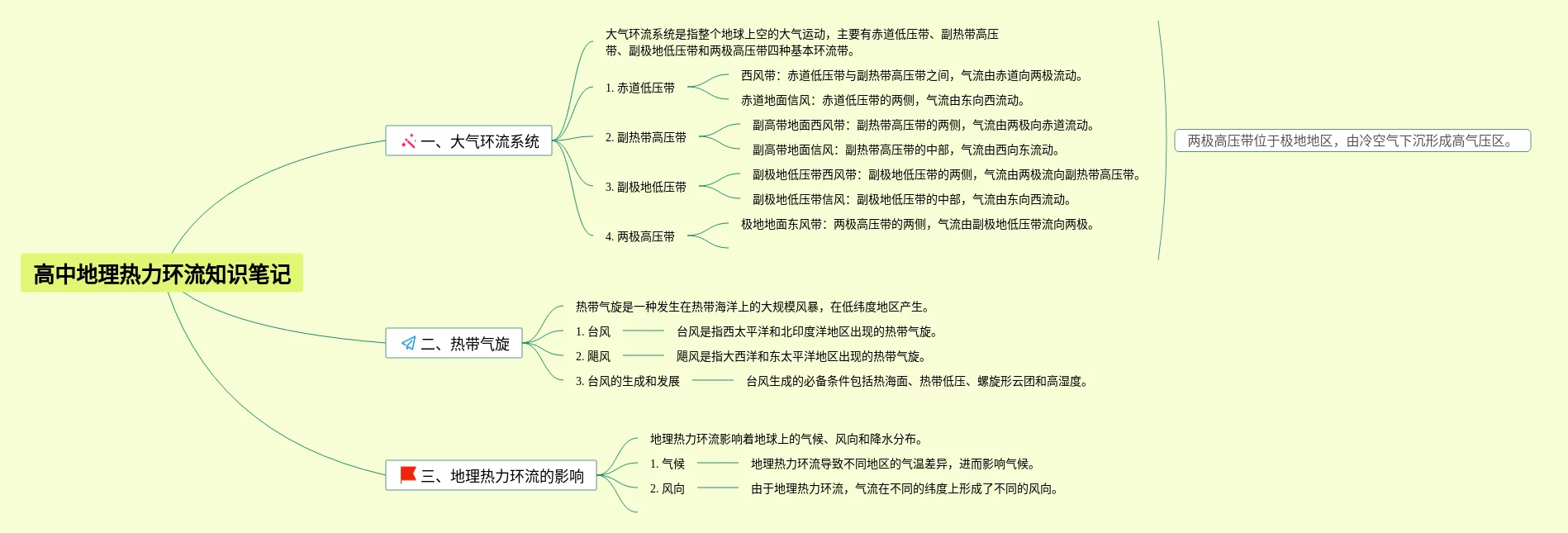 高中地理热力环流知识笔记

一、大气环流系统

大气环流系统是指整个地球上空的大气运动，主要有赤道低压带、副热带高压带、副极地低压带和两极高压带四种基本环流带。

1. 赤道低压带

西风带：赤道低压带与副热带高压带之间，气流由赤道向两极流动。

赤道地面信风：赤道低压带的两侧，气流由东向西流动。

2. 副热带高压带

副高带地面西风带：副热带高压带的两侧，气流由两极向赤道流动。

副高带地面信风：副热带高压带的中部，气流由西向东流动。

3. 副极地低压带

副极地低压带西风带：副极地低压带的两侧，气流由两极流向副热带高压带。

副极地低压带信风：副极地低压带的中部，气流由东向西流动。

4. 两极高压带

极地地面东风带：两极高压带的两侧，气流由副极地低压带流向两极。

两极高压带位于极地地区，由冷空气下沉形成高气压区。

二、热带气旋

热带气旋是一种发生在热带海洋上的大规模风暴，在低纬度地区产生。

1. 台风

台风是指西太平洋和北印度洋地区出现的热带气旋。

2. 飓风

飓风是指大西洋和东太平洋地区出现的热带气旋。

3. 台风的生成和发展

台风生成的必备条件包括热海面、热带低压、螺旋形云团和高湿度。

三、地理热力环流的影响

地理热力环流影响着地球上的气候、风向和降水分布。

1. 气候

地理热力环流导致不同地区的气温差异，进而影响气候。

2. 风向

由于地理热力环流，气流在不同的纬度上形成了不同的风向。